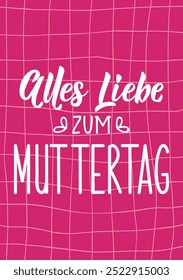 Alles Liebe
ZUM
MUTTERTAG

shutterstock.com · 2522915003